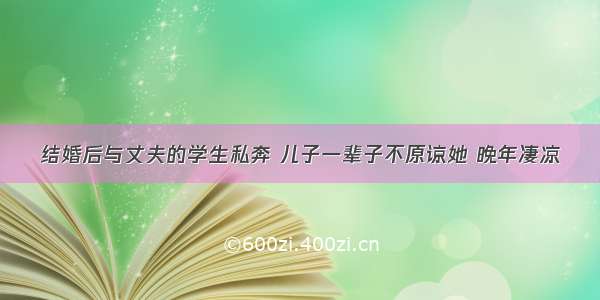 结婚后与丈夫的学生私奔 儿子一辈子不原谅她 晚年凄凉

©600zi.400zi.cn